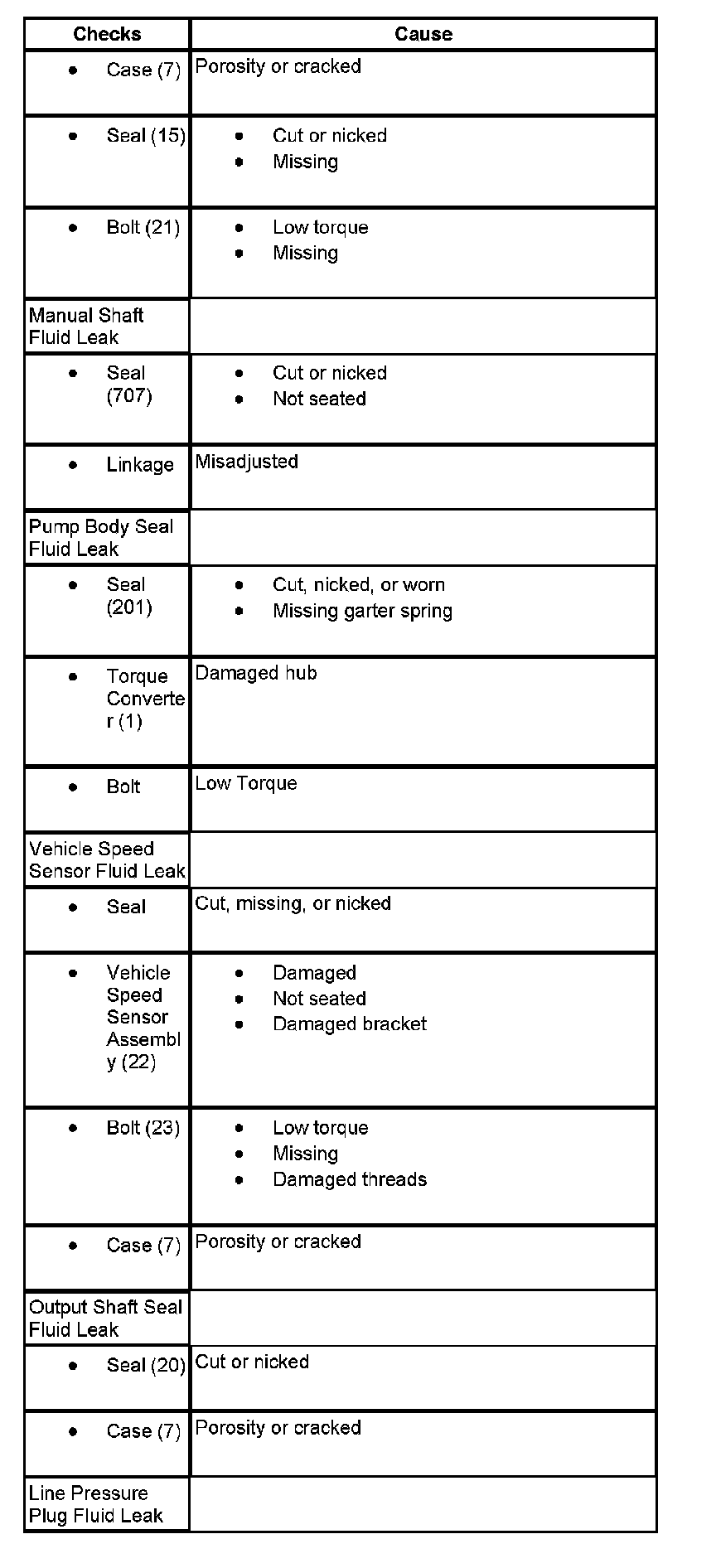 | Checks | Cause |
|---|---|
| • Case (7) | Porosity or cracked |
| • Seal (15) | • Cut or nicked • Missing |
| • Bolt (21) | • Low torque • Missing |
| Manual Shaft Fluid Leak | |
| • Seal (707) | • Cut or nicked • Not seated |
| • Linkage | Misadjusted |
| Pump Body Seal Fluid Leak | |
| • Seal (201) | • Cut, nicked, or worn • Missing garter spring |
| • Torque Converter (1) | Damaged hub |
| • Bolt | Low Torque |
| Vehicle Speed Sensor Fluid Leak | |
| • Seal | Cut, missing, or nicked |
| • Vehicle Speed Sensor Assembly (22) | • Damaged • Not seated • Damaged bracket |
| • Bolt (23) | • Low torque • Missing • Damaged threads |
| • Case (7) | Porosity or cracked |
| Output Shaft Seal Fluid Leak | |
| • Seal (20) | Cut or nicked |
| • Case (7) | Porosity or cracked |
| Line Pressure Plug Fluid Leak | |